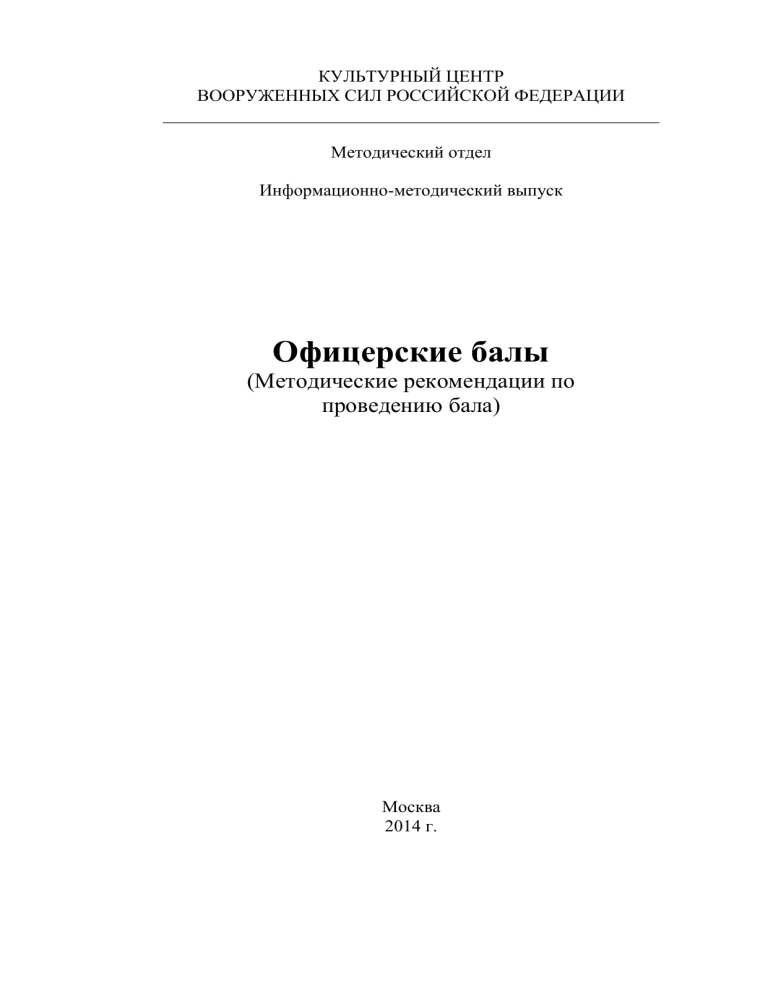 КУЛЬТУРНЫЙ ЦЕНТР
ВООРУЖЕННЫХ СИЛ РОССИЙСКОЙ ФЕДЕРАЦИИ

Методический отдел

Информационно-методический выпуск

Офицерские балы
(Методические рекомендации по проведению бала)

Москва
2014 г.